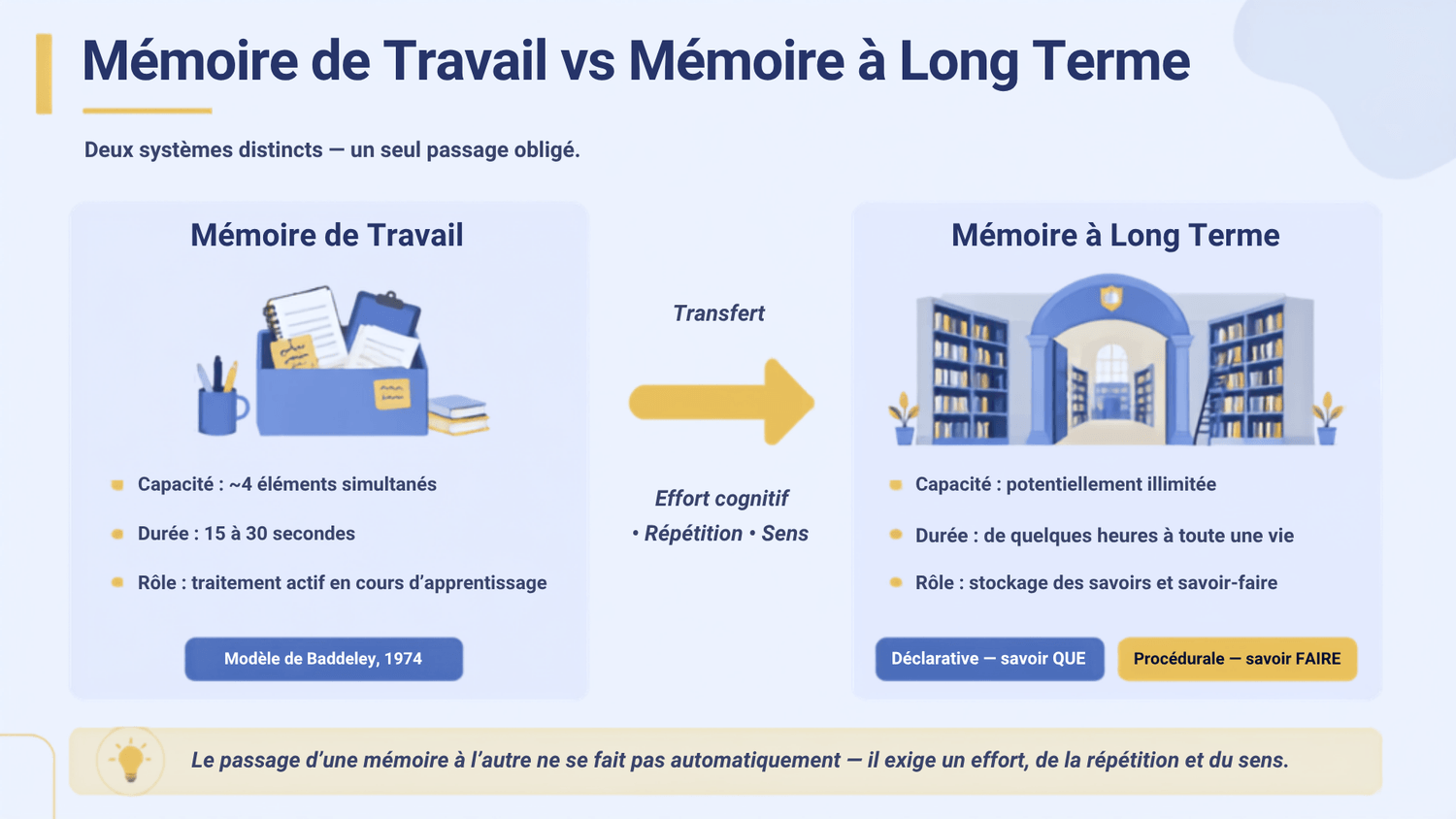 Mémoire de Travail vs Mémoire à Long Terme

Deux systèmes distincts — un seul passage obligé.

Mémoire de Travail

• Capacité : ~4 éléments simultanés
• Durée : 15 à 30 secondes
• Rôle : traitement actif en cours d'apprentissage

Modèle de Baddeley, 1974

Transfert

Effort cognitif
• Répétition • Sens

Mémoire à Long Terme

• Capacité : potentiellement illimitée
• Durée : de quelques heures à toute une vie
• Rôle : stockage des savoirs et savoir-faire

Déclarative — savoir QUE

Procédurale — savoir FAIRE

Le passage d'une mémoire à l'autre ne se fait pas automatiquement — il exige un effort, de la répétition et du sens.